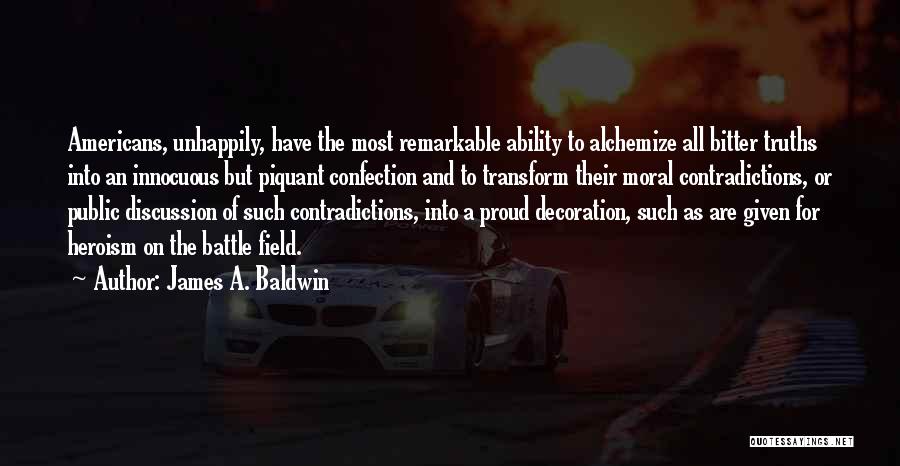 Americans, unhappily, have the most remarkable ability to alchemize all bitter truths into an innocuous but piquant confection and to transform their moral contradictions, or public discussion of such contradictions, into a proud decoration, such as are given for heroism on the battle field.

~ Author: James A. Baldwin

QUOTESSAYINGS.NET